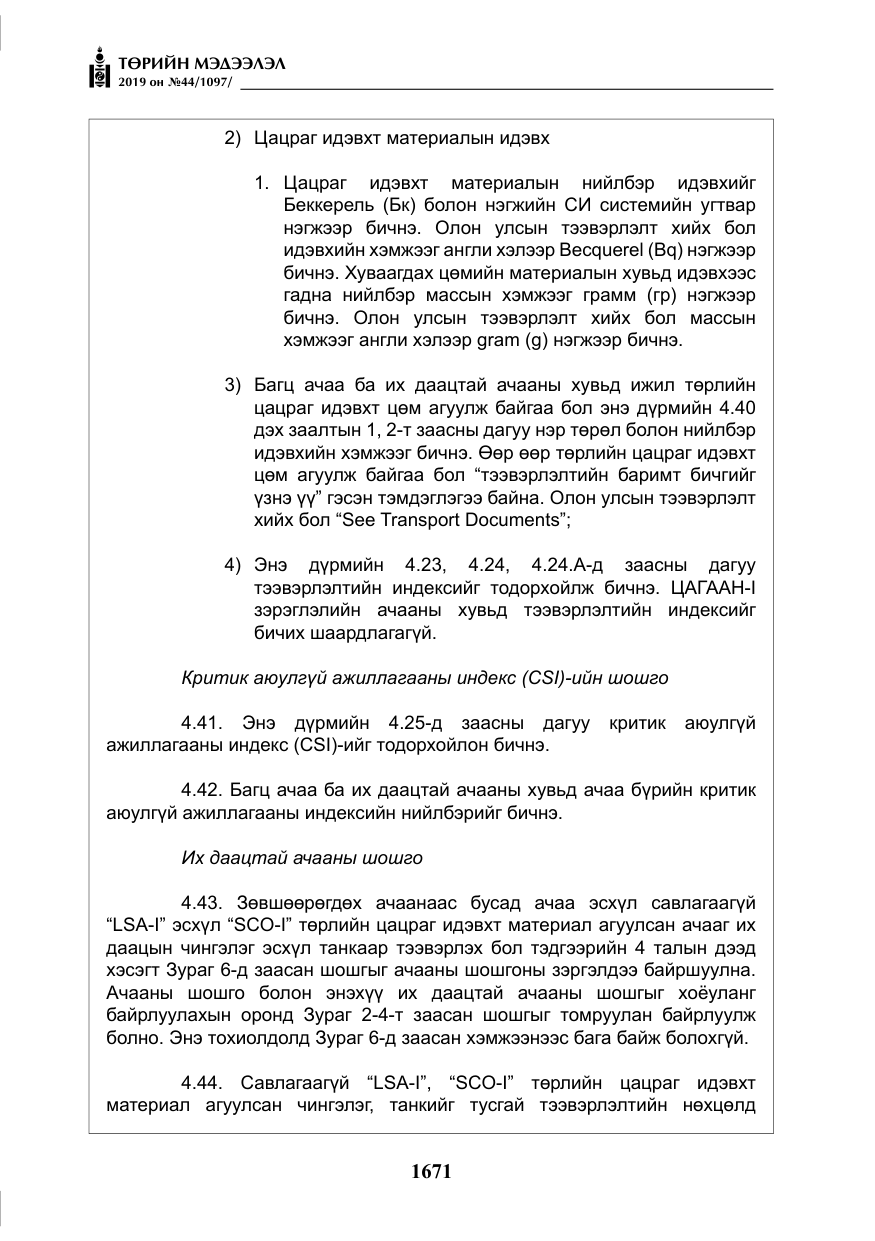 ТӨРИЙН МЭДЭЭЛЭЛ
2019 он №44/1097/

2) Цацраг идэвхт материалын идэвх

1. Цацраг идэвхт материалын нийлбэр идэвхийг Беккерель (Бк) болон нэгжийн СИ системийн угтвар нэгжээр бичнэ. Олон улсын тээвэрлэлт хийх бол идэвхийн хэмжээг англи хэлээр Becquerel (Bq) нэгжээр бичнэ. Хуваагдах цөмийн материалын хувьд идэвхээс гадна нийлбэр массын хэмжээг грамм (гр) нэгжээр бичнэ. Олон улсын тээвэрлэлт хийх бол массын хэмжээг англи хэлээр gram (g) нэгжээр бичнэ.

3) Багц ачаа ба их даацтай ачааны хувьд ижил төрлийн цацраг идэвхт цөм агуулж байгаа бол энэ дүрмийн 4.40 дэх заалтын 1, 2-т заасны дагуу нэр төрөл болон нийлбэр идэвхийн хэмжээг бичнэ. Өөр өөр төрлийн цацраг идэвхт цөм агуулж байгаа бол "тээвэрлэлтийн баримт бичгийг үзнэ үү" гэсэн тэмдэглэгээ байна. Олон улсын тээвэрлэлт хийх бол "See Transport Documents";

4) Энэ дүрмийн 4.23, 4.24, 4.24.А-д заасны дагуу тээвэрлэлтийн индексийг тодорхойлж бичнэ. ЦАГААН-I зэрэглэлийн ачааны хувьд тээвэрлэлтийн индексийг бичих шаардлагагүй.

Критик аюулгүй ажиллагааны индекс (CSI)-ийн шошго

4.41. Энэ дүрмийн 4.25-д заасны дагуу критик аюулгүй ажиллагааны индекс (CSI)-ийг тодорхойлон бичнэ.

4.42. Багц ачаа ба их даацтай ачааны хувьд ачаа бүрийн критик аюулгүй ажиллагааны индексийн нийлбэрийг бичнэ.

Их даацтай ачааны шошго

4.43. Зөвшөөрөгдөх ачаанаас бусад ачаа эсхүл савлагаагүй "LSA-I" эсхүл "SCO-I" төрлийн цацраг идэвхт материал агуулсан ачааг их даацын чингэлэг эсхүл танкаар тээвэрлэх бол тэдгээрийн 4 талын дээд хэсэгт Зураг 6-д заасан шошгыг ачааны шошгоны зэргэлдээ байршуулна. Ачааны шошго болон энэхүү их даацтай ачааны шошгыг хоёуланг байрлуулахын оронд Зураг 2-4-т заасан шошгыг томруулан байрлуулж болно. Энэ тохиолдолд Зураг 6-д заасан хэмжээнээс бага байж болохгүй.

4.44. Савлагаагүй "LSA-I", "SCO-I" төрлийн цацраг идэвхт материал агуулсан чингэлэг, танкийг тусгай тээвэрлэлтийн нөхцөлд

1671